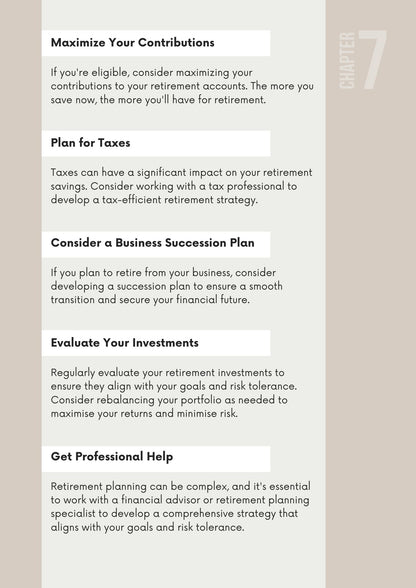 CHAPTER 7

Maximize Your Contributions

If you're eligible, consider maximizing your contributions to your retirement accounts. The more you save now, the more you'll have for retirement.

Plan for Taxes

Taxes can have a significant impact on your retirement savings. Consider working with a tax professional to develop a tax-efficient retirement strategy.

Consider a Business Succession Plan

If you plan to retire from your business, consider developing a succession plan to ensure a smooth transition and secure your financial future.

Evaluate Your Investments

Regularly evaluate your retirement investments to ensure they align with your goals and risk tolerance. Consider rebalancing your portfolio as needed to maximise your returns and minimise risk.

Get Professional Help

Retirement planning can be complex, and it's essential to work with a financial advisor or retirement planning specialist to develop a comprehensive strategy that aligns with your goals and risk tolerance.